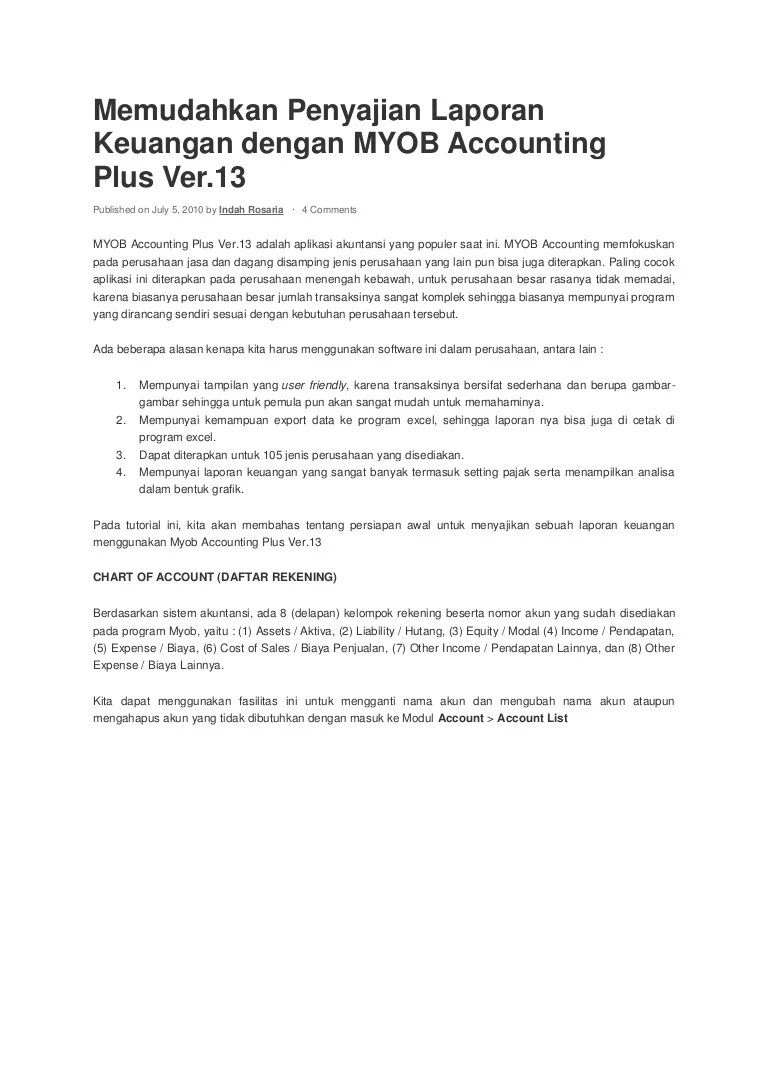 Memudahkan Penyajian Laporan Keuangan dengan MYOB Accounting Plus Ver.13

Published on July 5, 2010 by Indah Rosaria · 4 Comments

MYOB Accounting Plus Ver.13 adalah aplikasi akuntansi yang populer saat ini. MYOB Accounting memfokuskan pada perusahaan jasa dan dagang disamping jenis perusahaan yang lain pun bisa juga diterapkan. Paling cocok aplikasi ini diterapkan pada perusahaan menengah kebawah, untuk perusahaan besar rasanya tidak memadai, karena biasanya perusahaan besar jumlah transaksinya sangat komplek sehingga biasanya mempunyai program yang dirancang sendiri sesuai dengan kebutuhan perusahaan tersebut.

Ada beberapa alasan kenapa kita harus menggunakan software ini dalam perusahaan, antara lain :

1. Mempunyai tampilan yang user friendly, karena transaksinya bersifat sederhana dan berupa gambar-gambar sehingga untuk pemula pun akan sangat mudah untuk memahaminya.
2. Mempunyai kemampuan export data ke program excel, sehingga laporan nya bisa juga di cetak di program excel.
3. Dapat diterapkan untuk 105 jenis perusahaan yang disediakan.
4. Mempunyai laporan keuangan yang sangat banyak termasuk setting pajak serta menampilkan analisa dalam bentuk grafik.

Pada tutorial ini, kita akan membahas tentang persiapan awal untuk menyajikan sebuah laporan keuangan menggunakan Myob Accounting Plus Ver.13

CHART OF ACCOUNT (DAFTAR REKENING)

Berdasarkan sistem akuntansi, ada 8 (delapan) kelompok rekening beserta nomor akun yang sudah disediakan pada program Myob, yaitu : (1) Assets / Aktiva, (2) Liability / Hutang, (3) Equity / Modal (4) Income / Pendapatan, (5) Expense / Biaya, (6) Cost of Sales / Biaya Penjualan, (7) Other Income / Pendapatan Lainnya, dan (8) Other Expense / Biaya Lainnya.

Kita dapat menggunakan fasilitas ini untuk mengganti nama akun dan mengubah nama akun ataupun mengahapus akun yang tidak dibutuhkan dengan masuk ke Modul Account > Account List